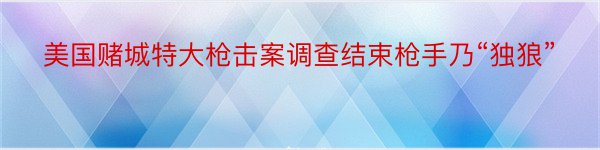 美国赌城特大枪击案调查结束枪手乃“独狼”